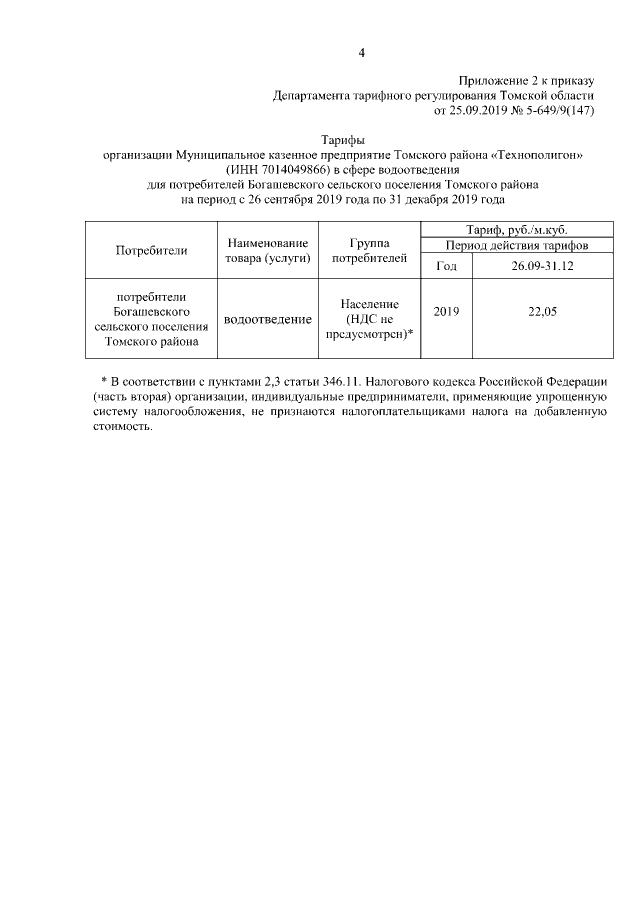 4

Приложение 2 к приказу
Департамента тарифного регулирования Томской области
от 25.09.2019 № 5-649/9(147)

Тарифы
организации Муниципальное казенное предприятие Томского района «Технополигон» (ИНН 7014049866) в сфере водоотведения
для потребителей Богашевского сельского поселения Томского района
на период с 26 сентября 2019 года по 31 декабря 2019 года

| Потребители | Наименование товара (услуги) | Группа потребителей | Тариф, руб./м.куб. | |
|---|---|---|---|---|
| | | | Период действия тарифов | |
| | | | Год | 26.09-31.12 |
| потребители Богашевского сельского поселения Томского района | водоотведение | Население (НДС не предусмотрен)* | 2019 | 22,05 |

* В соответствии с пунктами 2,3 статьи 346.11. Налогового кодекса Российской Федерации (часть вторая) организации, индивидуальные предприниматели, применяющие упрощенную систему налогообложения, не признаются налогоплательщиками налога на добавленную стоимость.